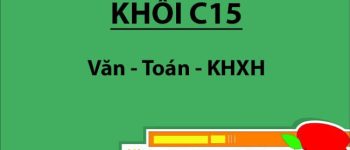 KHỐI C15

Văn - Toán - KHXH